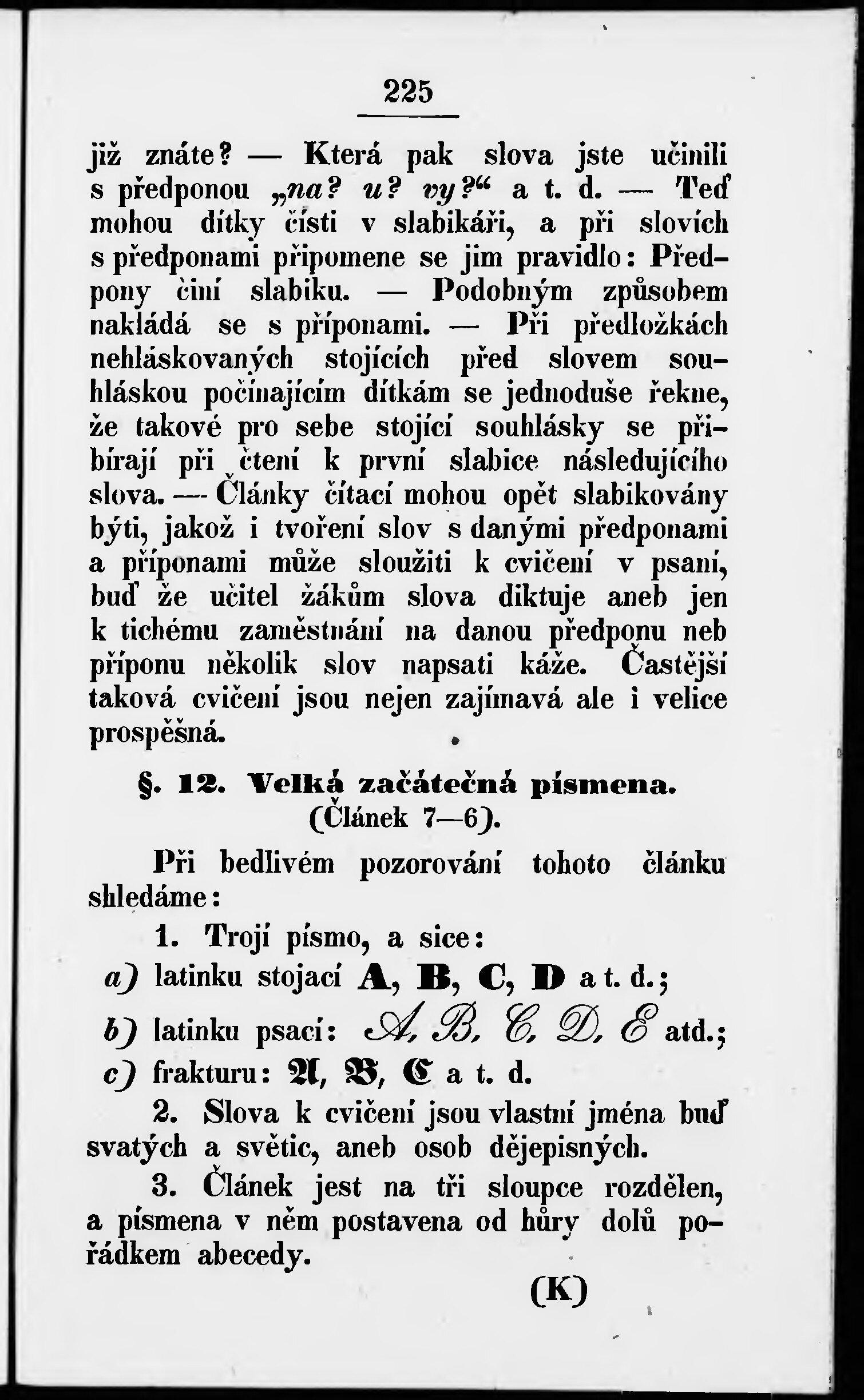 225

již znáte? — Která pak slova jste učinili s předponou „na? u? vy?“ a t. d. — Teď mohou dítky čísti v slabikáři, a při slovích s předponami připomene se jim pravidlo: Předpony činí slabiku. — Podobným způsobem nakládá se s příponami. — Při předložkách nehláskovaných stojících před slovem souhláskou počínajícím dítkám se jednoduše řekne, že takové pro sebe stojící souhlásky se přibírají při čtení k první slabice následujícího slova. — Články čítací mohou opět slabikovány býti, jakož i tvoření slov s danými předponami a příponami může sloužiti k cvičení v psaní, buď že učitel žákům slova diktuje aneb jen k tichému zaměstnání na danou předponu neb příponu několik slov napsati káže. Častější taková cvičení jsou nejen zajímavá ale i velice prospěšná.

§. 12. Velká začátečná písmena.
(Článek 7—6).

Při bedlivém pozorování tohoto článku shledáme:

1. Trojí písmo, a sice:
a) latinku stojací A, B, C, D a t. d.;
b) latinku psací: A, B, C, D, E atd.;
c) frakturu: A, B, C a t. d.

2. Slova k cvičení jsou vlastní jména buď svatých a světic, aneb osob dějepisných.

3. Článek jest na tři sloupce rozdělen, a písmena v něm postavena od hůry dolů pořádkem abecedy.

(K)